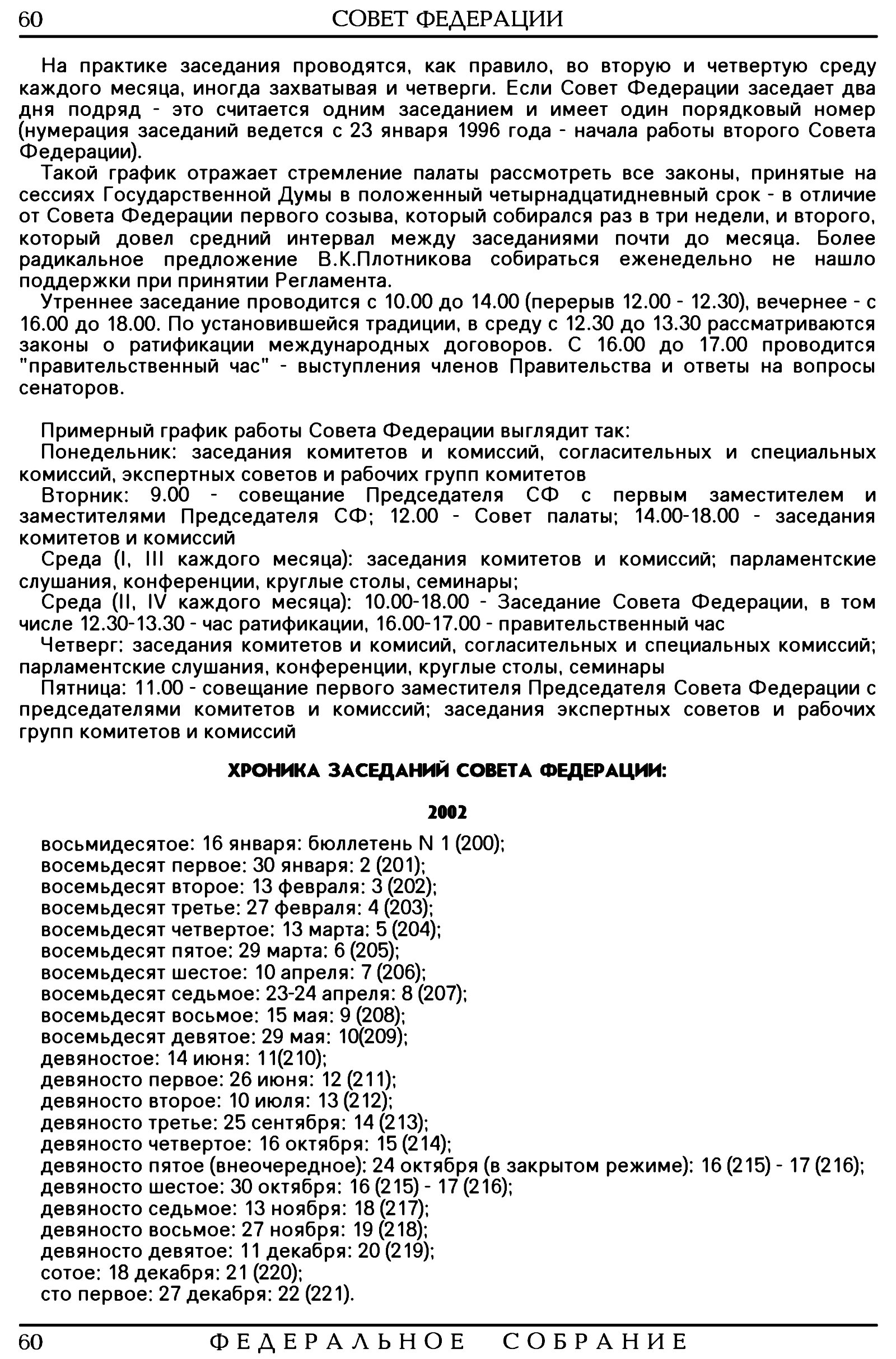 60 СОВЕТ ФЕДЕРАЦИИ

На практике заседания проводятся, как правило, во вторую и четвертую среду каждого месяца, иногда захватывая и четверги. Если Совет Федерации заседает два дня подряд - это считается одним заседанием и имеет один порядковый номер (нумерация заседаний ведется с 23 января 1996 года - начала работы второго Совета Федерации).

Такой график отражает стремление палаты рассмотреть все законы, принятые на сессиях Государственной Думы в положенный четырнадцатидневный срок - в отличие от Совета Федерации первого созыва, который собирался раз в три недели, и второго, который довел средний интервал между заседаниями почти до месяца. Более радикальное предложение В.К.Плотникова собираться еженедельно не нашло поддержки при принятии Регламента.

Утреннее заседание проводится с 10.00 до 14.00 (перерыв 12.00 - 12.30), вечернее - с 16.00 до 18.00. По установившейся традиции, в среду с 12.30 до 13.30 рассматриваются законы о ратификации международных договоров. С 16.00 до 17.00 проводится "правительственный час" - выступления членов Правительства и ответы на вопросы сенаторов.

Примерный график работы Совета Федерации выглядит так:

Понедельник: заседания комитетов и комиссий, согласительных и специальных комиссий, экспертных советов и рабочих групп комитетов

Вторник: 9.00 - совещание Председателя СФ с первым заместителем и заместителями Председателя СФ; 12.00 - Совет палаты; 14.00-18.00 - заседания комитетов и комиссий

Среда (I, III каждого месяца): заседания комитетов и комиссий; парламентские слушания, конференции, круглые столы, семинары;

Среда (II, IV каждого месяца): 10.00-18.00 - Заседание Совета Федерации, в том числе 12.30-13.30 - час ратификации, 16.00-17.00 - правительственный час

Четверг: заседания комитетов и комисий, согласительных и специальных комиссий; парламентские слушания, конференции, круглые столы, семинары

Пятница: 11.00 - совещание первого заместителя Председателя Совета Федерации с председателями комитетов и комиссий; заседания экспертных советов и рабочих групп комитетов и комиссий

ХРОНИКА ЗАСЕДАНИЙ СОВЕТА ФЕДЕРАЦИИ:

2002

восьмидесятое: 16 января: бюллетень N 1 (200);
восемьдесят первое: 30 января: 2 (201);
восемьдесят второе: 13 февраля: 3 (202);
восемьдесят третье: 27 февраля: 4 (203);
восемьдесят четвертое: 13 марта: 5 (204);
восемьдесят пятое: 29 марта: 6 (205);
восемьдесят шестое: 10 апреля: 7 (206);
восемьдесят седьмое: 23-24 апреля: 8 (207);
восемьдесят восьмое: 15 мая: 9 (208);
восемьдесят девятое: 29 мая: 10(209);
девяностое: 14 июня: 11(210);
девяносто первое: 26 июня: 12 (211);
девяносто второе: 10 июля: 13 (212);
девяносто третье: 25 сентября: 14 (213);
девяносто четвертое: 16 октября: 15 (214);
девяносто пятое (внеочередное): 24 октября (в закрытом режиме): 16 (215) - 17 (216);
девяносто шестое: 30 октября: 16 (215) - 17 (216);
девяносто седьмое: 13 ноября: 18 (217);
девяносто восьмое: 27 ноября: 19 (218);
девяносто девятое: 11 декабря: 20 (219);
сотое: 18 декабря: 21 (220);
сто первое: 27 декабря: 22 (221).

60 ФЕДЕРАЛЬНОЕ СОБРАНИЕ